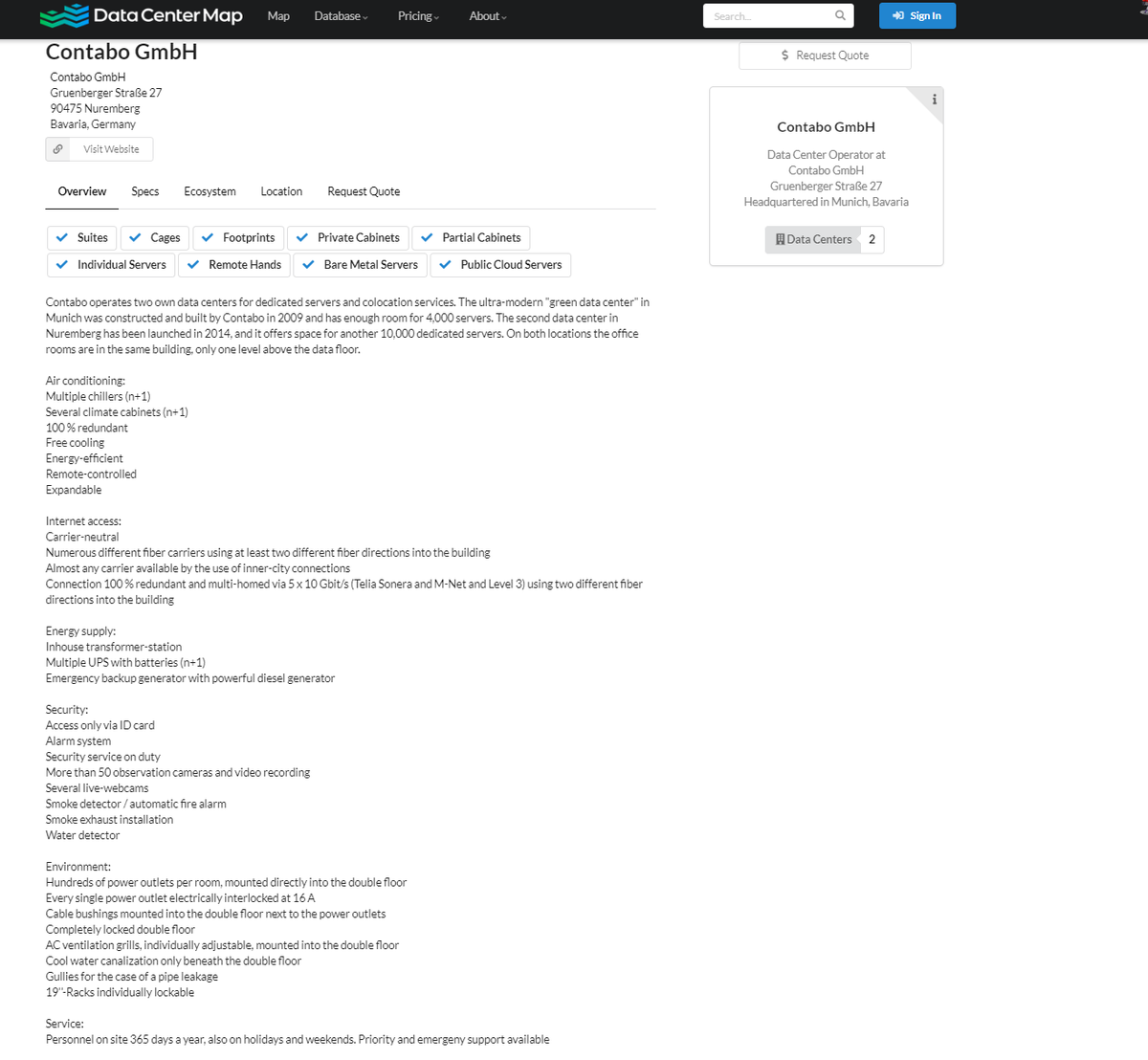 Data Center Map  Map  Database  Pricing  About  Search...  Sign In

Contabo GmbH

Contabo GmbH
Gruenberger Straße 27
90475 Nuremberg
Bavaria, Germany

Visit Website

Overview  Specs  Ecosystem  Location  Request Quote

Suites  Cages  Footprints  Private Cabinets  Partial Cabinets  Individual Servers  Remote Hands  Bare Metal Servers  Public Cloud Servers

Contabo operates two own data centers for dedicated servers and colocation services. The ultra-modern "green data center" in Munich was constructed and built by Contabo in 2009 and has enough room for 4,000 servers. The second data center in Nuremberg has been launched in 2014, and it offers space for another 10,000 dedicated servers. On both locations the office rooms are in the same building, only one level above the data floor.

Air conditioning:
Multiple chillers (n+1)
Several climate cabinets (n+1)
100 % redundant
Free cooling
Energy-efficient
Remote-controlled
Expandable

Internet access:
Carrier-neutral
Numerous different fiber carriers using at least two different fiber directions into the building
Almost any carrier available by the use of inner-city connections
Connection 100 % redundant and multi-homed via 5 x 10 Gbit/s (Telia Sonera and M-Net and Level 3) using two different fiber directions into the building

Energy supply:
Inhouse transformer-station
Multiple UPS with batteries (n+1)
Emergency backup generator with powerful diesel generator

Security:
Access only via ID card
Alarm system
Security service on duty
More than 50 observation cameras and video recording
Several live-webcams
Smoke detector / automatic fire alarm
Smoke exhaust installation
Water detector

Environment:
Hundreds of power outlets per room, mounted directly into the double floor
Every single power outlet electrically interlocked at 16 A
Cable bushings mounted into the double floor next to the power outlets
Completely locked double floor
AC ventilation grills, individually adjustable, mounted into the double floor
Cool water canalization only beneath the double floor
Gullies for the case of a pipe leakage
19''-Racks individually lockable

Service:
Personnel on site 365 days a year, also on holidays and weekends. Priority and emergeny support available

$ Request Quote

Contabo GmbH

Data Center Operator at
Contabo GmbH
Gruenberger Straße 27
Headquartered in Munich, Bavaria

Data Centers 2